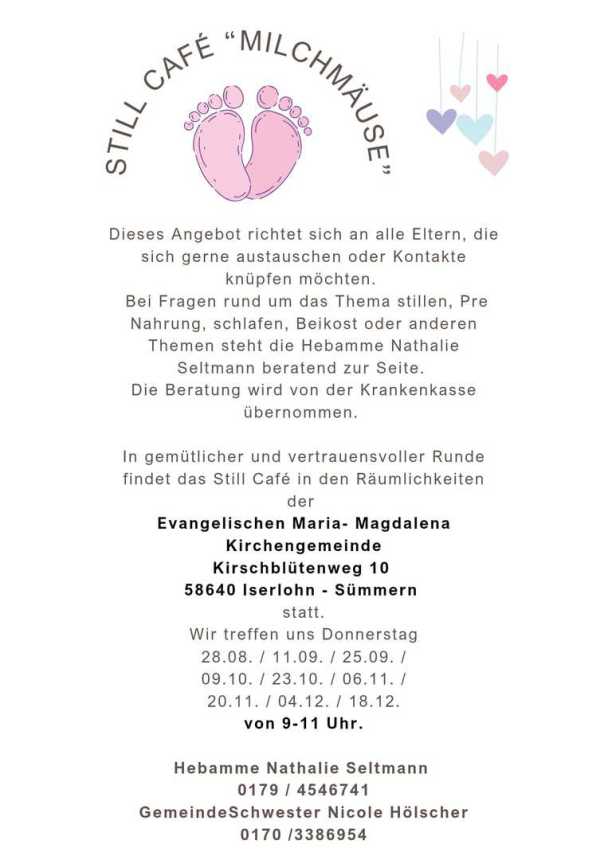 STILL CAFÉ "MILCHMÄUSE"

Dieses Angebot richtet sich an alle Eltern, die sich gerne austauschen oder Kontakte knüpfen möchten.
Bei Fragen rund um das Thema stillen, Pre Nahrung, schlafen, Beikost oder anderen Themen steht die Hebamme Nathalie Seltmann beratend zur Seite.
Die Beratung wird von der Krankenkasse übernommen.

In gemütlicher und vertrauensvoller Runde findet das Still Café in den Räumlichkeiten der

Evangelischen Maria- Magdalena
Kirchengemeinde
Kirschblütenweg 10
58640 Iserlohn - Sümmern

statt.
Wir treffen uns Donnerstag
28.08. / 11.09. / 25.09. /
09.10. / 23.10. / 06.11. /
20.11. / 04.12. / 18.12.
von 9-11 Uhr.

Hebamme Nathalie Seltmann
0179 / 4546741
GemeindeSchwester Nicole Hölscher
0170 /3386954